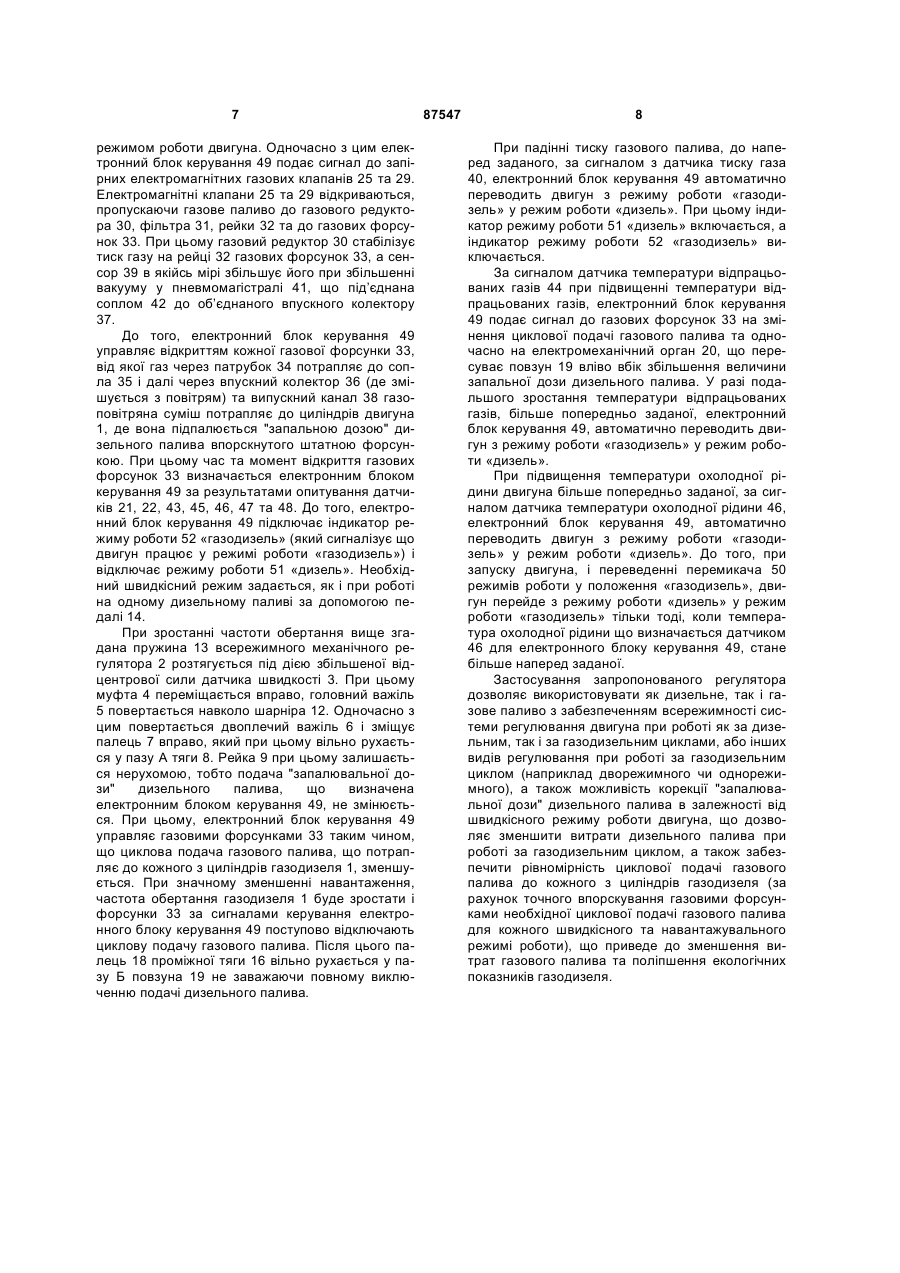 7 87547 8

режимом роботи двигуна. Одночасно з цим електронний блок керування 49 подає сигнал до запірних електромагнітних газових клапанів 25 та 29. Електромагнітні клапани 25 та 29 відкриваються, пропускаючи газове паливо до газового редуктора 30, фільтра 31, рейки 32 та до газових форсунок 33. При цьому газовий редуктор 30 стабілізує тиск газу на рейці 32 газових форсунок 33, а сенсор 39 в якійсь мірі збільшує його при збільшенні вакууму у пневмомагістралі 41, що під'єднана соплом 42 до об'єднаного впускного колектору 37.

До того, електронний блок керування 49 управляє відкриттям кожної газової форсунки 33, від якої газ через патрубок 34 потрапляє до сопла 35 і далі через впускний колектор 36 (де змішується з повітрям) та випускний канал 38 газоповітряна суміш потрапляє до циліндрів двигуна 1, де вона підпалюється "запальною дозою" дизельного палива впорскнутого штатною форсункою. При цьому час та момент відкриття газових форсунок 33 визначається електронним блоком керування 49 за результатами опитування датчиків 21, 22, 43, 45, 46, 47 та 48. До того, електронний блок керування 49 підключає індикатор режиму роботи 52 «газодизель» (який сигналізує що двигун працює у режимі роботи «газодизель») і відключає режиму роботи 51 «дизель». Необхідний швидкісний режим задається, як і при роботі на одному дизельному паливі за допомогою педалі 14.

При зростанні частоти обертання вище згадана пружина 13 всережимного механічного регулятора 2 розтягується під дією збільшеної відцентрової сили датчика швидкості 3. При цьому муфта 4 переміщається вправо, головний важіль 5 повертається навколо шарніра 12. Одночасно з цим повертається двоплечий важіль 6 і зміщує палець 7 вправо, який при цьому вільно рухається у пазу А тяги 8. Рейка 9 при цьому залишається нерухомою, тобто подача "запалювальної дози" дизельного палива, що визначена електронним блоком керування 49, не змінюється. При цьому, електронний блок керування 49 управляє газовими форсунками 33 таким чином, що циклова подача газового палива, що потрапляє до кожного з циліндрів газодизеля 1, зменшується. При значному зменшенні навантаження, частота обертання газодизеля 1 буде зростати і форсунки 33 за сигналами керування електронного блоку керування 49 поступово відключають циклову подачу газового палива. Після цього палець 18 проміжної тяги 16 вільно рухається у пазу Б повзуна 19 не заважаючи повному виключенню подачі дизельного палива.

При падінні тиску газового палива, до наперед заданого, за сигналом з датчика тиску газа 40, електронний блок керування 49 автоматично переводить двигун з режиму роботи «газодизель» у режим роботи «дизель». При цьому індикатор режиму роботи 51 «дизель» включається, а індикатор режиму роботи 52 «газодизель» виключається.

За сигналом датчика температури відпрацьованих газів 44 при підвищенні температури відпрацьованих газів, електронний блок керування 49 подає сигнал до газових форсунок 33 на змінення циклової подачі газового палива та одночасно на електромеханічний орган 20, що пересуває повзун 19 вліво вбік збільшення величини запальної дози дизельного палива. У разі подальшого зростання температури відпрацьованих газів, більше попередньо заданої, електронний блок керування 49, автоматично переводить двигун з режиму роботи «газодизель» у режим роботи «дизель».

При підвищення температури охолодної рідини двигуна більше попередньо заданої, за сигналом датчика температури охолодної рідини 46, електронний блок керування 49, автоматично переводить двигун з режиму роботи «газодизель» у режим роботи «дизель». До того, при запуску двигуна, і переведенні перемикача 50 режимів роботи у положення «газодизель», двигун перейде з режиму роботи «дизель» у режим роботи «газодизель» тільки тоді, коли температура охолодної рідини що визначається датчиком 46 для електронного блоку керування 49, стане більше наперед заданої.

Застосування запропонованого регулятора дозволяє використовувати як дизельне, так і газове паливо з забезпеченням всережимності системи регулювання двигуна при роботі як за дизельним, так і за газодизельним циклами, або інших видів регулювання при роботі за газодизельним циклом (наприклад дворежимного чи однорежимного), а також можливість корекції "запалювальної дози" дизельного палива в залежності від швидкісного режиму роботи двигуна, що дозволяє зменшити витрати дизельного палива при роботі за газодизельним циклом, а також забезпечити рівномірність циклової подачі газового палива до кожного з циліндрів газодизеля (за рахунок точного впорскування газовими форсунками необхідної циклової подачі газового палива для кожного швидкісного та навантажувального режимі роботи), що приведе до зменшення витрат газового палива та поліпшення екологічних показників газодизеля.